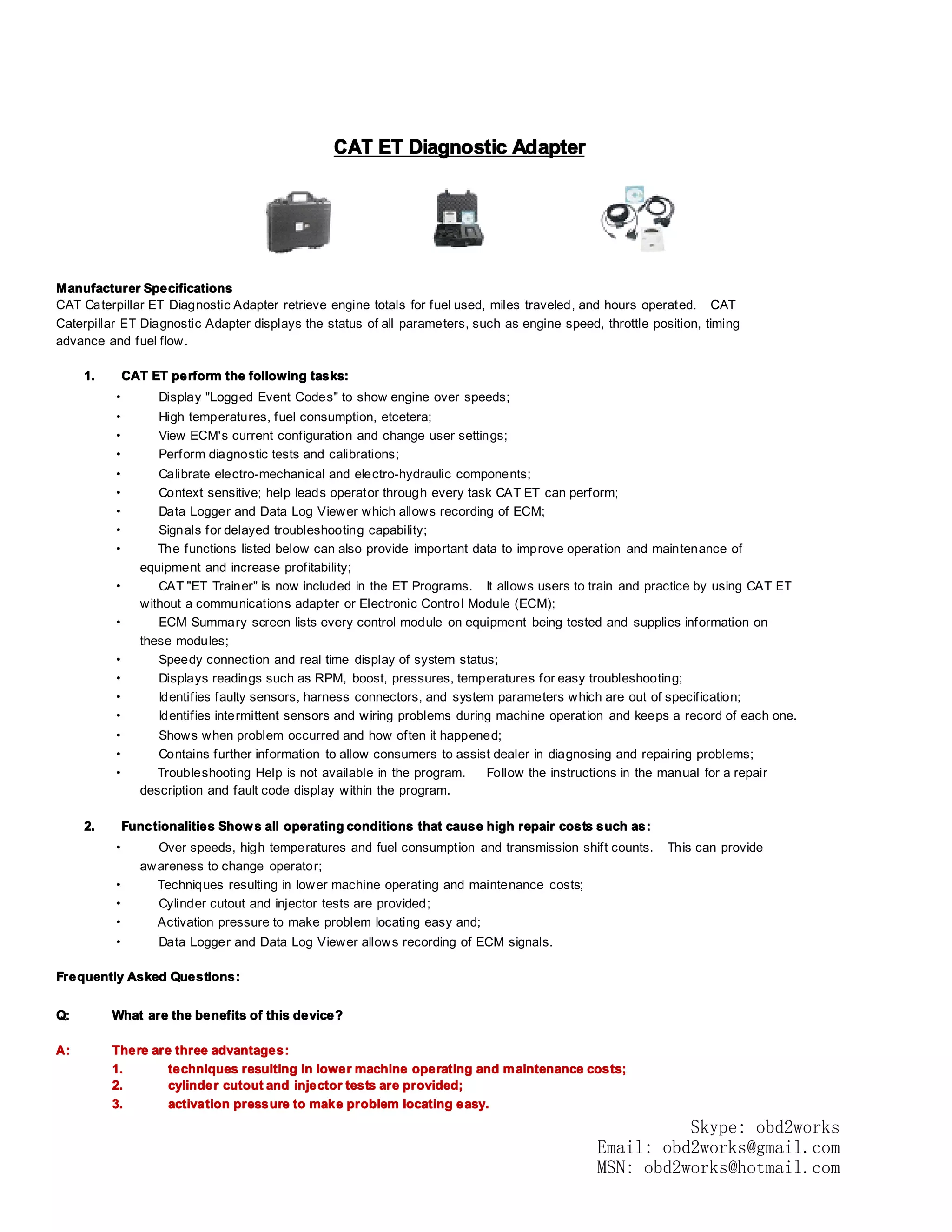 CAT ET Diagnostic Adapter

Manufacturer Specifications
CAT Caterpillar ET Diagnostic Adapter retrieve engine totals for fuel used, miles traveled, and hours operated. CAT Caterpillar ET Diagnostic Adapter displays the status of all parameters, such as engine speed, throttle position, timing advance and fuel flow.

1. CAT ET perform the following tasks:
• Display "Logged Event Codes" to show engine over speeds;
• High temperatures, fuel consumption, etcetera;
• View ECM's current configuration and change user settings;
• Perform diagnostic tests and calibrations;
• Calibrate electro-mechanical and electro-hydraulic components;
• Context sensitive; help leads operator through every task CAT ET can perform;
• Data Logger and Data Log Viewer which allows recording of ECM;
• Signals for delayed troubleshooting capability;
• The functions listed below can also provide important data to improve operation and maintenance of equipment and increase profitability;
• CAT "ET Trainer" is now included in the ET Programs. It allows users to train and practice by using CAT ET without a communications adapter or Electronic Control Module (ECM);
• ECM Summary screen lists every control module on equipment being tested and supplies information on these modules;
• Speedy connection and real time display of system status;
• Displays readings such as RPM, boost, pressures, temperatures for easy troubleshooting;
• Identifies faulty sensors, harness connectors, and system parameters which are out of specification;
• Identifies intermittent sensors and wiring problems during machine operation and keeps a record of each one.
• Shows when problem occurred and how often it happened;
• Contains further information to allow consumers to assist dealer in diagnosing and repairing problems;
• Troubleshooting Help is not available in the program. Follow the instructions in the manual for a repair description and fault code display within the program.

2. Functionalities Shows all operating conditions that cause high repair costs such as:
• Over speeds, high temperatures and fuel consumption and transmission shift counts. This can provide awareness to change operator;
• Techniques resulting in lower machine operating and maintenance costs;
• Cylinder cutout and injector tests are provided;
• Activation pressure to make problem locating easy and;
• Data Logger and Data Log Viewer allows recording of ECM signals.

Frequently Asked Questions:

Q: What are the benefits of this device?

A: There are three advantages:
1. techniques resulting in lower machine operating and maintenance costs;
2. cylinder cutout and injector tests are provided;
3. activation pressure to make problem locating easy.

Skype: obd2works
Email: obd2works@gmail.com
MSN: obd2works@hotmail.com